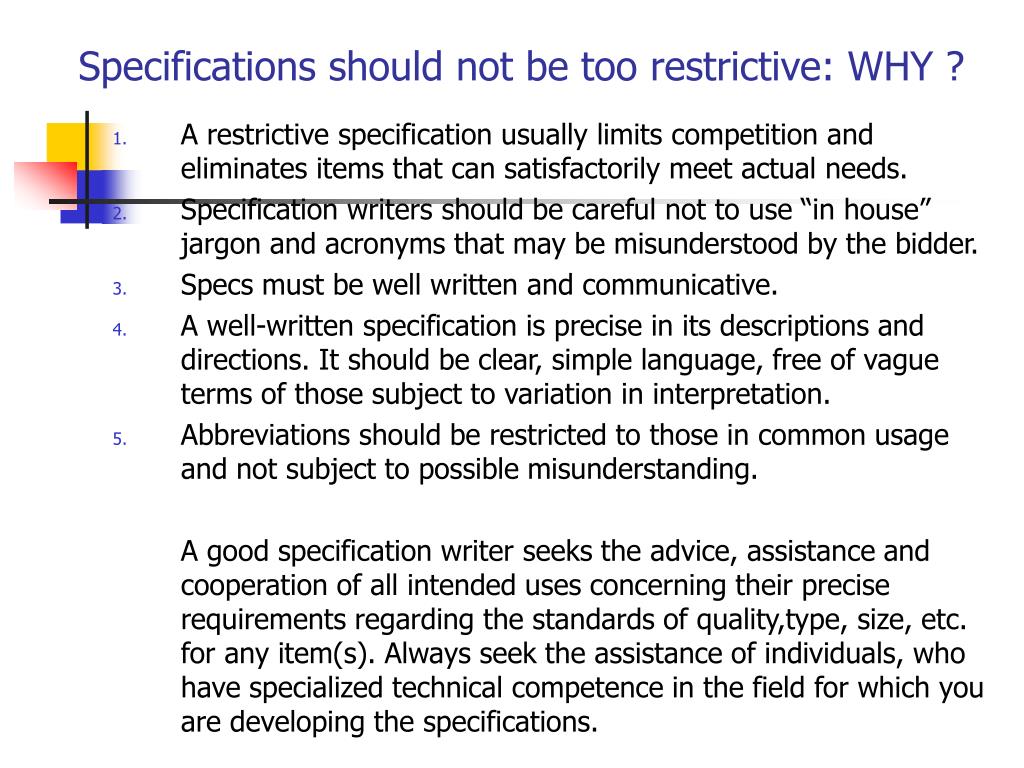 Specifications should not be too restrictive: WHY ?

1. A restrictive specification usually limits competition and eliminates items that can satisfactorily meet actual needs.
2. Specification writers should be careful not to use “in house” jargon and acronyms that may be misunderstood by the bidder.
3. Specs must be well written and communicative.
4. A well-written specification is precise in its descriptions and directions. It should be clear, simple language, free of vague terms of those subject to variation in interpretation.
5. Abbreviations should be restricted to those in common usage and not subject to possible misunderstanding.

A good specification writer seeks the advice, assistance and cooperation of all intended uses concerning their precise requirements regarding the standards of quality,type, size, etc. for any item(s). Always seek the assistance of individuals, who have specialized technical competence in the field for which you are developing the specifications.